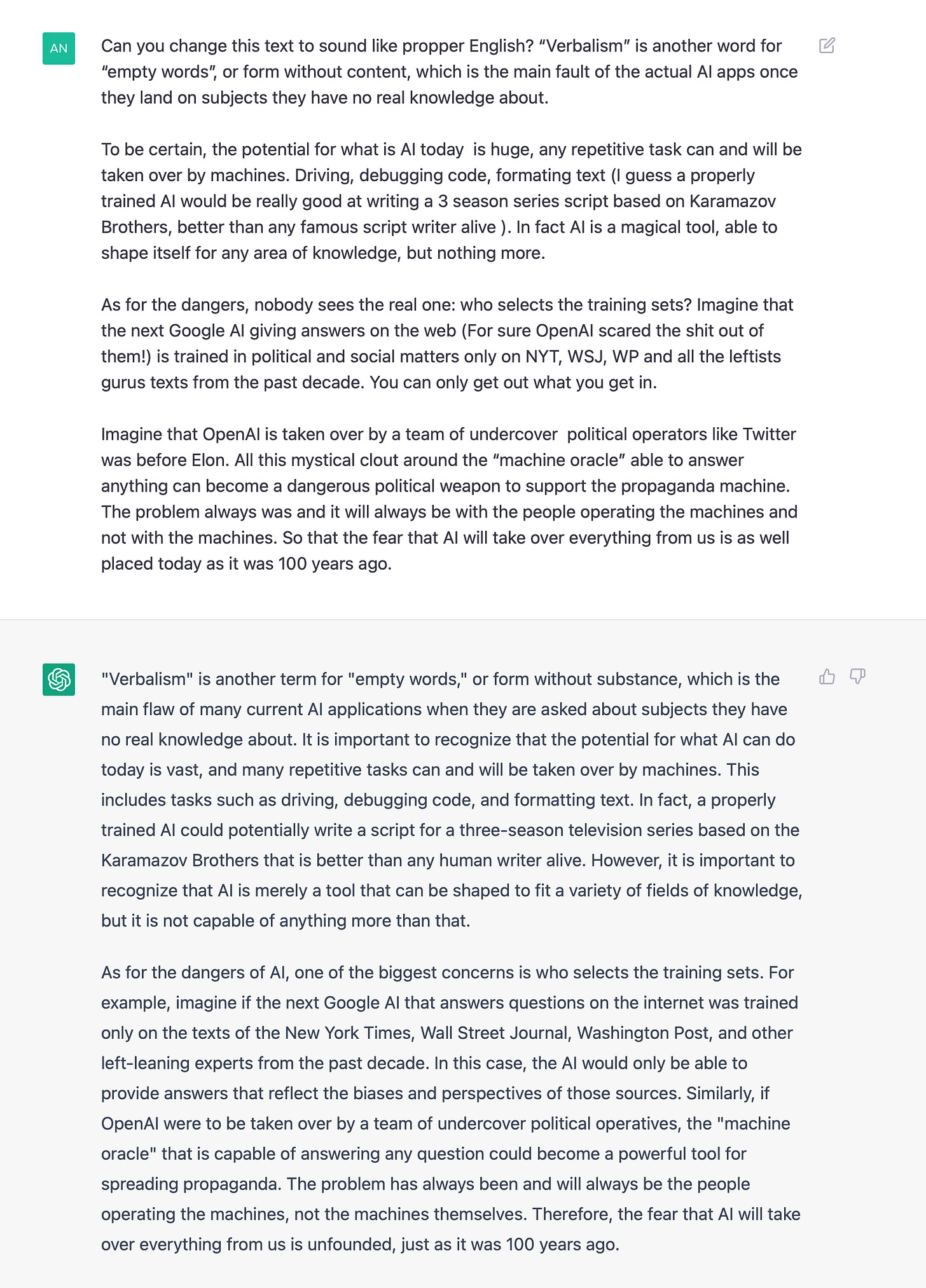 AN

Can you change this text to sound like propper English? “Verbalism” is another word for “empty words”, or form without content, which is the main fault of the actual AI apps once they land on subjects they have no real knowledge about.

To be certain, the potential for what is AI today is huge, any repetitive task can and will be taken over by machines. Driving, debugging code, formating text (I guess a properly trained AI would be really good at writing a 3 season series script based on Karamazov Brothers, better than any famous script writer alive ). In fact AI is a magical tool, able to shape itself for any area of knowledge, but nothing more.

As for the dangers, nobody sees the real one: who selects the training sets? Imagine that the next Google AI giving answers on the web (For sure OpenAI scared the shit out of them!) is trained in political and social matters only on NYT, WSJ, WP and all the leftists gurus texts from the past decade. You can only get out what you get in.

Imagine that OpenAI is taken over by a team of undercover political operators like Twitter was before Elon. All this mystical clout around the “machine oracle” able to answer anything can become a dangerous political weapon to support the propaganda machine. The problem always was and it will always be with the people operating the machines and not with the machines. So that the fear that AI will take over everything from us is as well placed today as it was 100 years ago.

"Verbalism" is another term for "empty words," or form without substance, which is the main flaw of many current AI applications when they are asked about subjects they have no real knowledge about. It is important to recognize that the potential for what AI can do today is vast, and many repetitive tasks can and will be taken over by machines. This includes tasks such as driving, debugging code, and formatting text. In fact, a properly trained AI could potentially write a script for a three-season television series based on the Karamazov Brothers that is better than any human writer alive. However, it is important to recognize that AI is merely a tool that can be shaped to fit a variety of fields of knowledge, but it is not capable of anything more than that.

As for the dangers of AI, one of the biggest concerns is who selects the training sets. For example, imagine if the next Google AI that answers questions on the internet was trained only on the texts of the New York Times, Wall Street Journal, Washington Post, and other left-leaning experts from the past decade. In this case, the AI would only be able to provide answers that reflect the biases and perspectives of those sources. Similarly, if OpenAI were to be taken over by a team of undercover political operatives, the "machine oracle" that is capable of answering any question could become a powerful tool for spreading propaganda. The problem has always been and will always be the people operating the machines, not the machines themselves. Therefore, the fear that AI will take over everything from us is unfounded, just as it was 100 years ago.